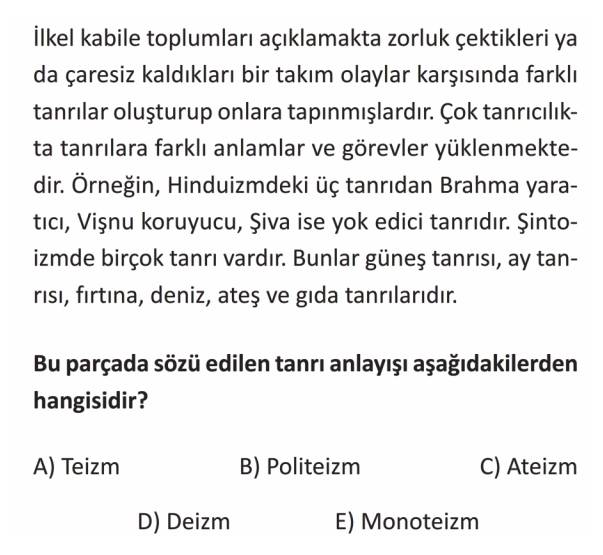 İlkel kabile toplumları açıklamakta zorluk çektikleri ya da çaresiz kaldıkları bir takım olaylar karşısında farklı tanrılar oluşturup onlara tapınmışlardır. Çok tanrıcılıkta tanrılara farklı anlamlar ve görevler yüklenmektedir. Örneğin, Hinduizmdeki üç tanrıdan Brahma yaratıcı, Vişnu koruyucu, Şiva ise yok edici tanrıdır. Şintoizmde birçok tanrı vardır. Bunlar güneş tanrısı, ay tanrısı, fırtına, deniz, ateş ve gıda tanrılarıdır.

Bu parçada sözü edilen tanrı anlayışı aşağıdakilerden hangisidir?

A) Teizm B) Politeizm C) Ateizm

D) Deizm E) Monoteizm